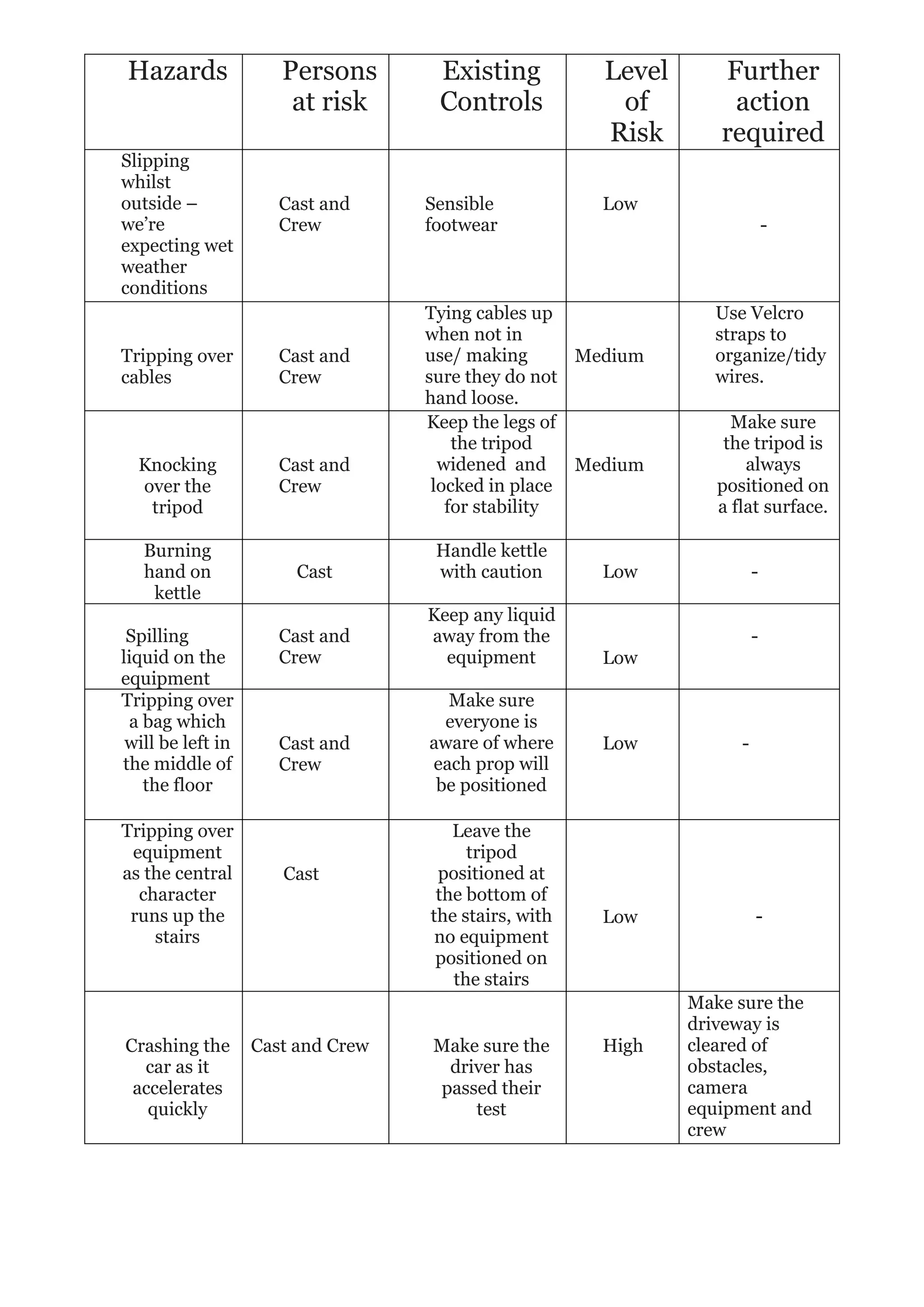 | Hazards | Persons at risk | Existing Controls | Level of Risk | Further action required |
|---|---|---|---|---|
| Slipping whilst outside – we're expecting wet weather conditions | Cast and Crew | Sensible footwear | Low | - |
| Tripping over cables | Cast and Crew | Tying cables up when not in use/ making sure they do not hand loose. | Medium | Use Velcro straps to organize/tidy wires. |
| Knocking over the tripod | Cast and Crew | Keep the legs of the tripod widened and locked in place for stability | Medium | Make sure the tripod is always positioned on a flat surface. |
| Burning hand on kettle | Cast | Handle kettle with caution | Low | - |
| Spilling liquid on the equipment | Cast and Crew | Keep any liquid away from the equipment | Low | - |
| Tripping over a bag which will be left in the middle of the floor | Cast and Crew | Make sure everyone is aware of where each prop will be positioned | Low | - |
| Tripping over equipment as the central character runs up the stairs | Cast | Leave the tripod positioned at the bottom of the stairs, with no equipment positioned on the stairs | Low | - |
| Crashing the car as it accelerates quickly | Cast and Crew | Make sure the driver has passed their test | High | Make sure the driveway is cleared of obstacles, camera equipment and crew |